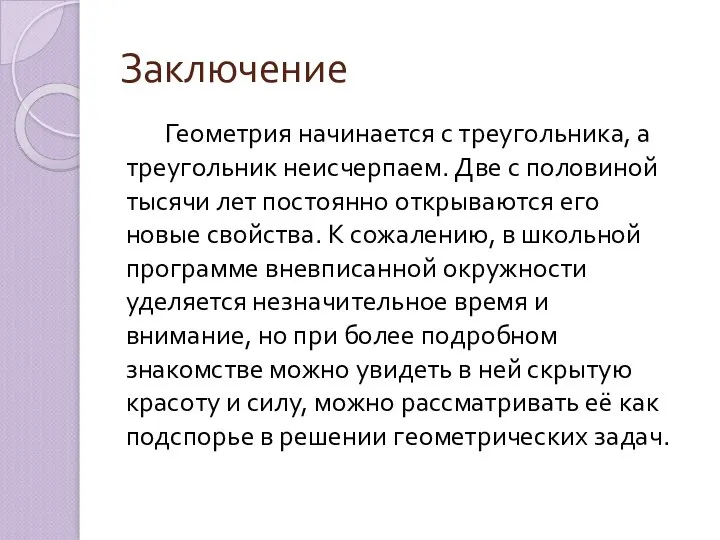 Заключение

Геометрия начинается с треугольника, а треугольник неисчерпаем. Две с половиной тысячи лет постоянно открываются его новые свойства. К сожалению, в школьной программе вневписанной окружности уделяется незначительное время и внимание, но при более подробном знакомстве можно увидеть в ней скрытую красоту и силу, можно рассматривать её как подспорье в решении геометрических задач.